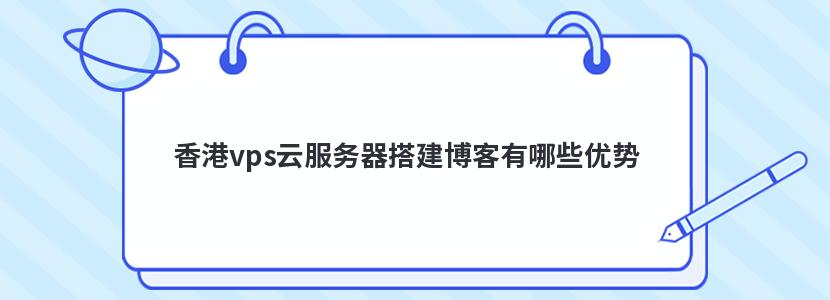 香港vps云服务器搭建博客有哪些优势